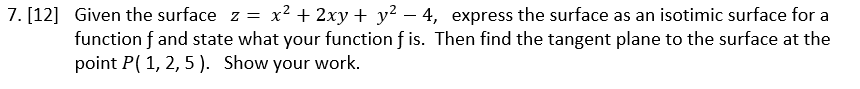 7. [12] Given the surface $z = x^2 + 2xy + y^2 - 4$, express the surface as an isotimic surface for a function f and state what your function f is. Then find the tangent plane to the surface at the point $P(1, 2, 5)$. Show your work.